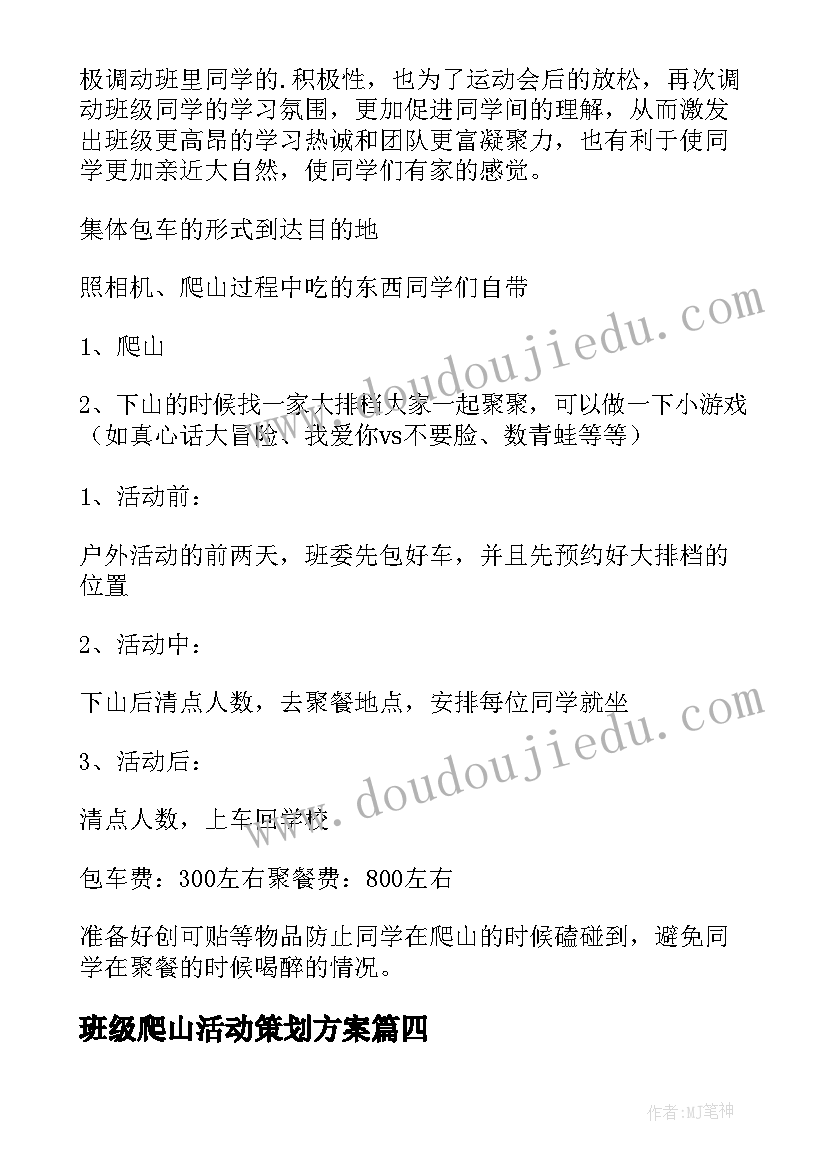 极调动班里同学的.积极性，也为了运动会后的放松，再次调动班级同学的学习氛围，更加促进同学间的理解，从而激发出班级更高昂的学习热诚和团队更富凝聚力，也有利于使同学更加亲近大自然，使同学们有家的感觉。

集体包车的形式到达目的地

照相机、爬山过程中吃的东西同学们自带

1、爬山

2、下山的时候找一家大排档大家一起聚聚，可以做一下小游戏（如真心话大冒险、我爱你vs不要脸、数青蛙等等）

1、活动前：

户外活动的前两天，班委先包好车，并且先预约好大排档的位置

2、活动中：

下山后清点人数，去聚餐地点，安排每位同学就坐

3、活动后：

清点人数，上车回学校

包车费：300左右聚餐费：800左右

准备好创可贴等物品防止同学在爬山的时候磕碰到，避免同学在聚餐的时候喝醉的情况。

班级爬山活动策划方案篇四

www.doudoujiedu.com

www.doudoujiedu.com

作者:MJ笔神